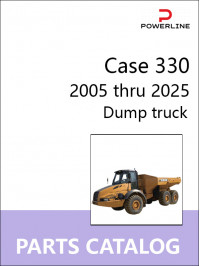 POWERLINE

Case 330
2005 thru 2025
Dump truck

PARTS CATALOG